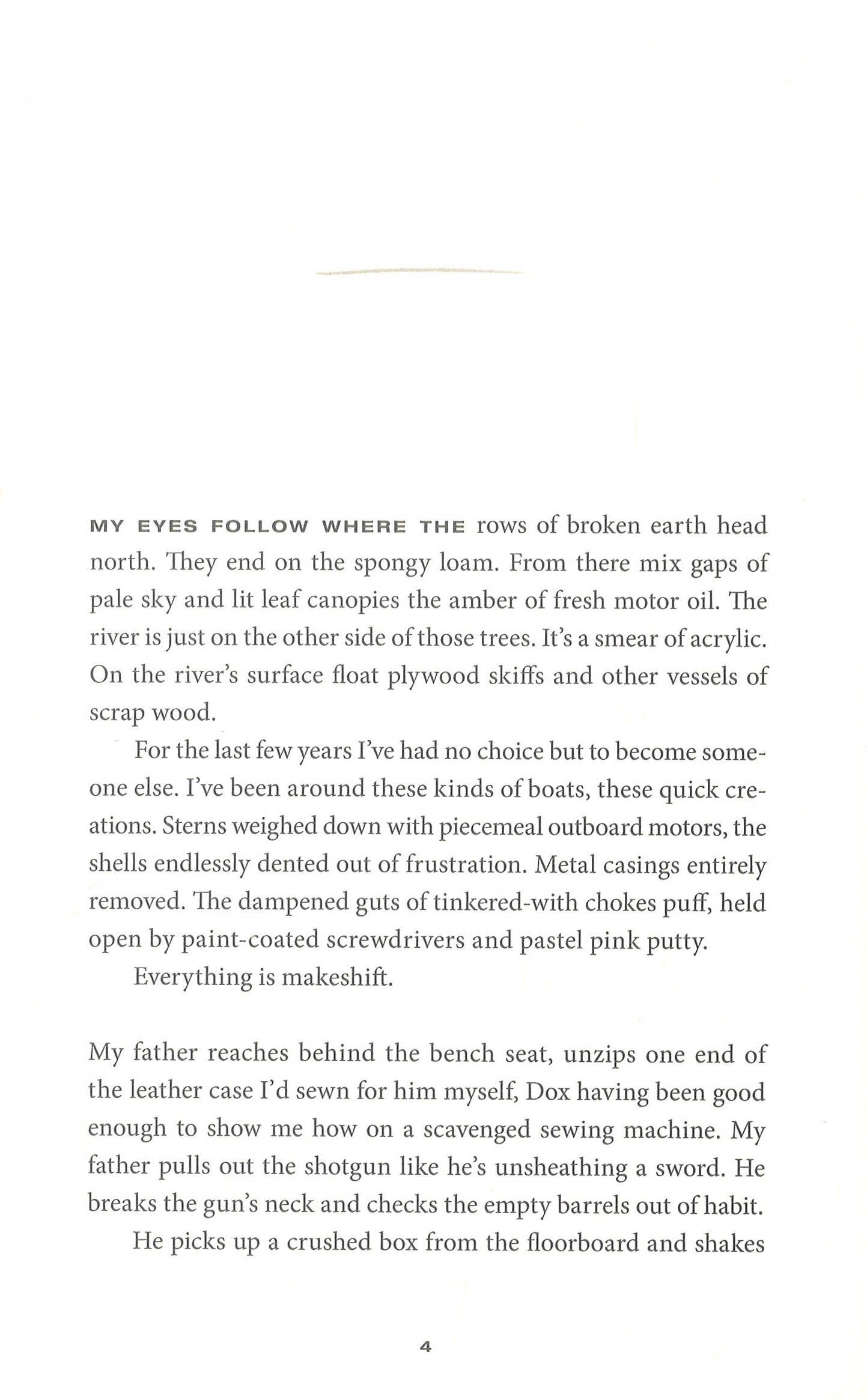 MY EYES FOLLOW WHERE THE rows of broken earth head north. They end on the spongy loam. From there mix gaps of pale sky and lit leaf canopies the amber of fresh motor oil. The river is just on the other side of those trees. It's a smear of acrylic. On the river's surface float plywood skiffs and other vessels of scrap wood.

For the last few years I've had no choice but to become someone else. I've been around these kinds of boats, these quick creations. Sterns weighed down with piecemeal outboard motors, the shells endlessly dented out of frustration. Metal casings entirely removed. The dampened guts of tinkered-with chokes puff, held open by paint-coated screwdrivers and pastel pink putty.

Everything is makeshift.

My father reaches behind the bench seat, unzips one end of the leather case I'd sewn for him myself, Dox having been good enough to show me how on a scavenged sewing machine. My father pulls out the shotgun like he's unsheathing a sword. He breaks the gun's neck and checks the empty barrels out of habit.

He picks up a crushed box from the floorboard and shakes

4